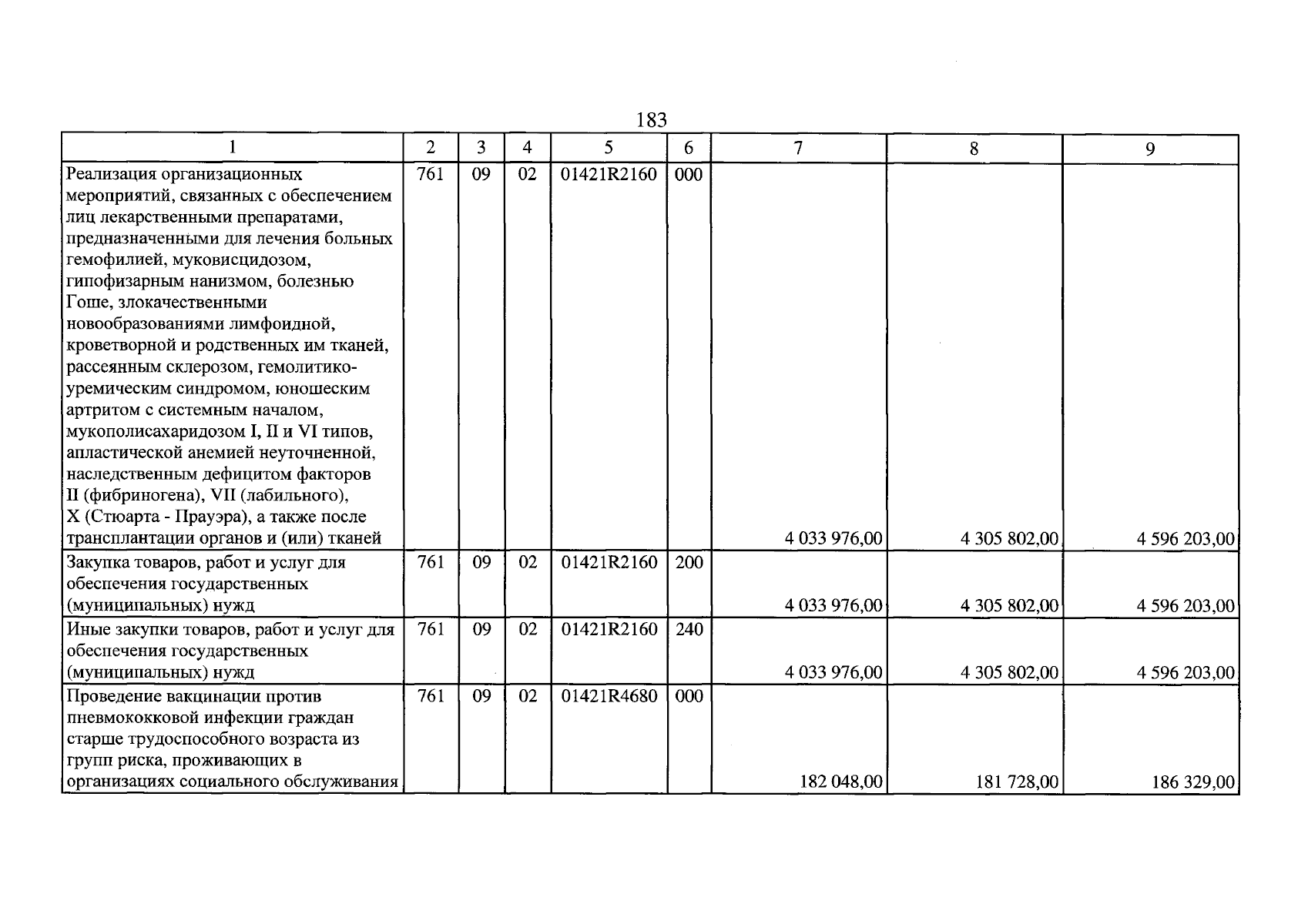 183

| 1 | 2 | 3 | 4 | 5 | 6 | 7 | 8 | 9 |
|---|---|---|---|---|---|---|---|---|
| Реализация организационных мероприятий, связанных с обеспечением лиц лекарственными препаратами, предназначенными для лечения больных гемофилией, муковисцидозом, гипофизарным нанизмом, болезнью Гоше, злокачественными новообразованиями лимфоидной, кроветворной и родственных им тканей, рассеянным склерозом, гемолитико-уремическим синдромом, юношеским артритом с системным началом, мукополисахаридозом I, II и VI типов, апластической анемией неуточненной, наследственным дефицитом факторов II (фибриногена), VII (лабильного), X (Стюарта - Прауэра), а также после трансплантации органов и (или) тканей | 761 | 09 | 02 | 01421R2160 | 000 | 4 033 976,00 | 4 305 802,00 | 4 596 203,00 |
| Закупка товаров, работ и услуг для обеспечения государственных (муниципальных) нужд | 761 | 09 | 02 | 01421R2160 | 200 | 4 033 976,00 | 4 305 802,00 | 4 596 203,00 |
| Иные закупки товаров, работ и услуг для обеспечения государственных (муниципальных) нужд | 761 | 09 | 02 | 01421R2160 | 240 | 4 033 976,00 | 4 305 802,00 | 4 596 203,00 |
| Проведение вакцинации против пневмококковой инфекции граждан старше трудоспособного возраста из групп риска, проживающих в организациях социального обслуживания | 761 | 09 | 02 | 01421R4680 | 000 | 182 048,00 | 181 728,00 | 186 329,00 |